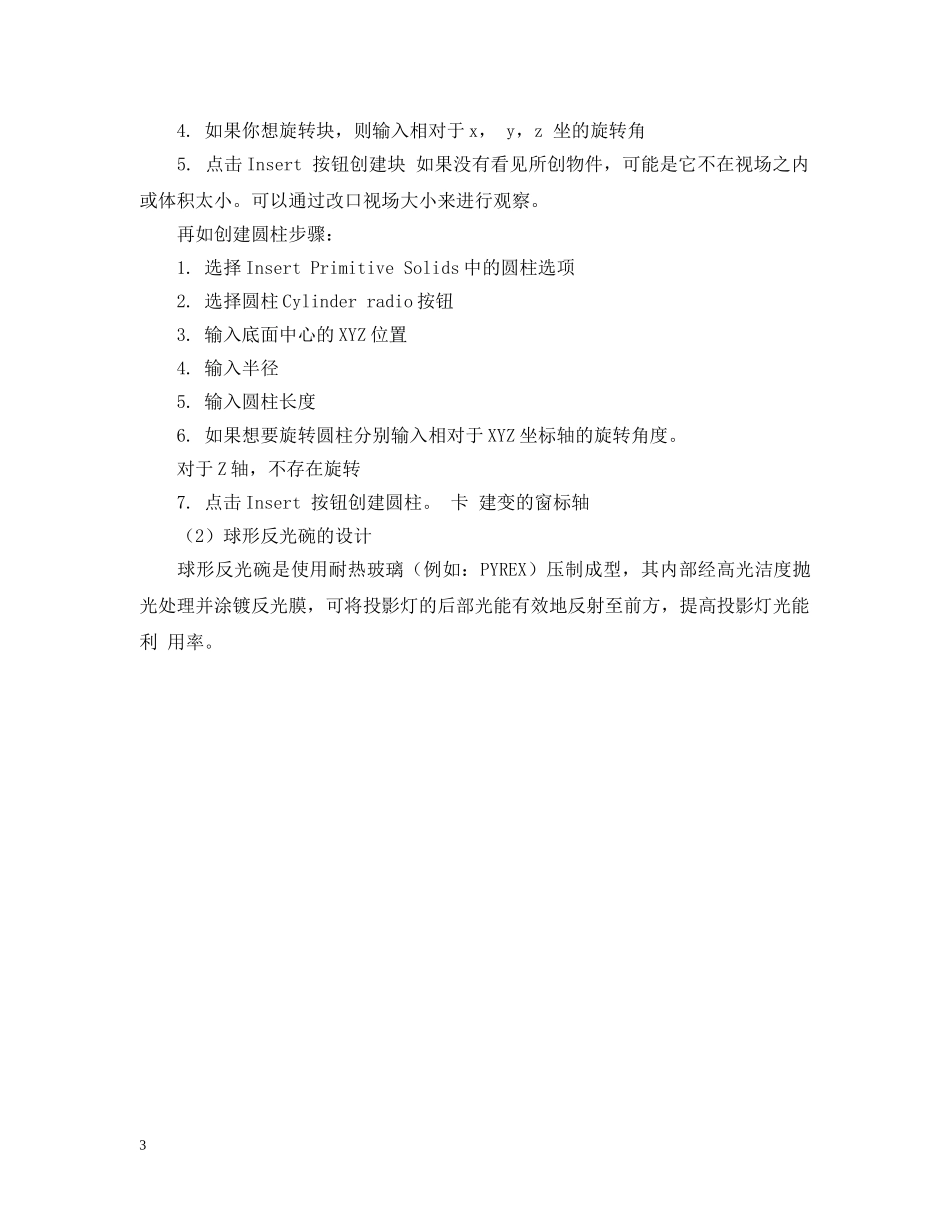 4. 如果你想旋转块，则输入相对于 x， y，z 坐的旋转角

5. 点击 Insert 按钮创建块 如果没有看见所创物件，可能是它不在视场之内或体积太小。可以通过改口视场大小来进行观察。

再如创建圆柱步骤：

1. 选择 Insert Primitive Solids 中的圆柱选项

2. 选择圆柱 Cylinder radio 按钮

3. 输入底面中心的 XYZ 位置

4. 输入半径

5. 输入圆柱长度

6. 如果想要旋转圆柱分别输入相对于 XYZ 坐标轴的旋转角度。

对于 Z 轴，不存在旋转

7. 点击 Insert 按钮创建圆柱。 卡 建变的窗标轴

（2）球形反光碗的设计

球形反光碗是使用耐热玻璃（例如：PYREX）压制成型，其内部经高光洁度抛光处理并涂镀反光膜，可将投影灯的后部光能有效地反射至前方，提高投影灯光能利 用率。

3